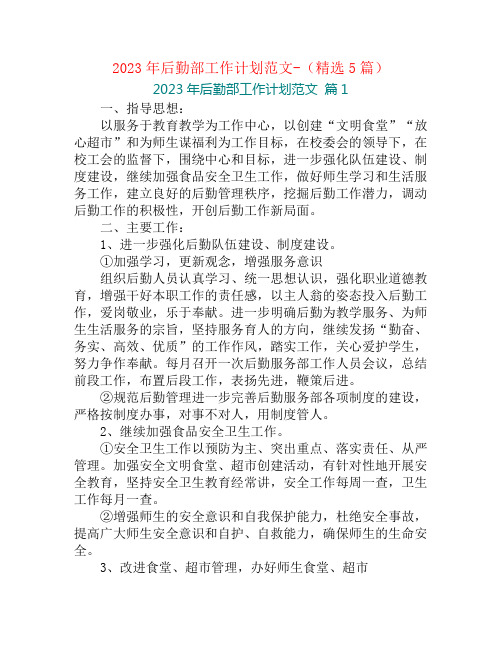 2023 年后勤部工作计划范文-（精选 5 篇）

2023 年后勤部工作计划范文 篇 1

一、指导思想：

以服务于教育教学为工作中心，以创建“文明食堂”“放心超市”和为师生谋福利为工作目标，在校委会的领导下，在校工会的监督下，围绕中心和目标，进一步强化队伍建设、制度建设，继续加强食品安全卫生工作，做好师生学习和生活服务工作，建立良好的后勤管理秩序，挖掘后勤工作潜力，调动后勤工作的积极性，开创后勤工作新局面。

二、主要工作：

1、进一步强化后勤队伍建设、制度建设。

①加强学习，更新观念，增强服务意识

组织后勤人员认真学习、统一思想认识，强化职业道德教育，增强干好本职工作的责任感，以主人翁的姿态投入后勤工作，爱岗敬业，乐于奉献。进一步明确后勤为教学服务、为师生生活服务的宗旨，坚持服务育人的方向，继续发扬“勤奋、务实、高效、优质”的工作作风，踏实工作，关心爱护学生，努力争作奉献。每月召开一次后勤服务部工作人员会议，总结前段工作，布置后段工作，表扬先进，鞭策后进。

②规范后勤管理进一步完善后勤服务部各项制度的建设，严格按制度办事，对事不对人，用制度管人。

2、继续加强食品安全卫生工作。

①安全卫生工作以预防为主、突出重点、落实责任、从严管理。加强安全文明食堂、超市创建活动，有针对性地开展安全教育，坚持安全卫生教育经常讲，安全工作每周一查，卫生工作每月一查。

②增强师生的安全意识和自我保护能力，杜绝安全事故，提高广大师生安全意识和自护、自救能力，确保师生的生命安全。

3、改进食堂、超市管理，办好师生食堂、超市